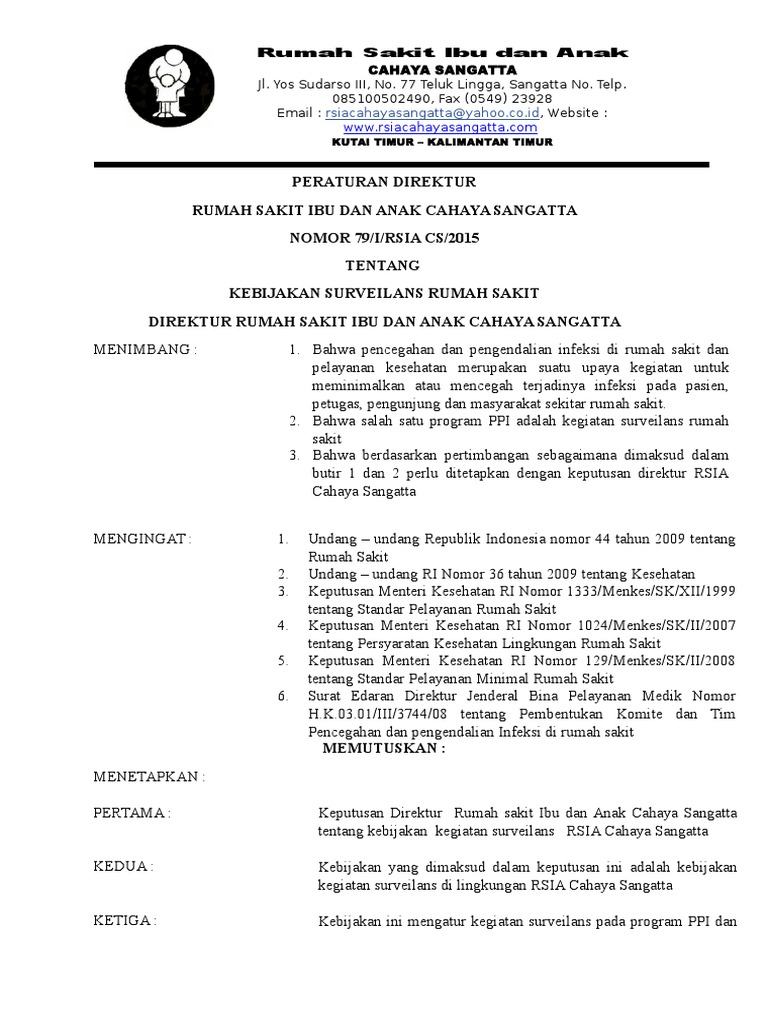 Rumah Sakit Ibu dan Anak
CAHAYA SANGATTA
Jl. Yos Sudarso III, No. 77 Teluk Lingga, Sangatta No. Telp. 085100502490, Fax (0549) 23928
Email : rsiacahayasangatta@yahoo.co.id, Website : www.rsiacahayasangatta.com
KUTAI TIMUR – KALIMANTAN TIMUR

PERATURAN DIREKTUR

RUMAH SAKIT IBU DAN ANAK CAHAYA SANGATTA

NOMOR 79/I/RSIA CS/2015

TENTANG

KEBIJAKAN SURVEILANS RUMAH SAKIT

DIREKTUR RUMAH SAKIT IBU DAN ANAK CAHAYA SANGATTA

MENIMBANG :
1. Bahwa pencegahan dan pengendalian infeksi di rumah sakit dan pelayanan kesehatan merupakan suatu upaya kegiatan untuk meminimalkan atau mencegah terjadinya infeksi pada pasien, petugas, pengunjung dan masyarakat sekitar rumah sakit.
2. Bahwa salah satu program PPI adalah kegiatan surveilans rumah sakit
3. Bahwa berdasarkan pertimbangan sebagaimana dimaksud dalam butir 1 dan 2 perlu ditetapkan dengan keputusan direktur RSIA Cahaya Sangatta

MENGINGAT :
1. Undang – undang Republik Indonesia nomor 44 tahun 2009 tentang Rumah Sakit
2. Undang – undang RI Nomor 36 tahun 2009 tentang Kesehatan
3. Keputusan Menteri Kesehatan RI Nomor 1333/Menkes/SK/XII/1999 tentang Standar Pelayanan Rumah Sakit
4. Keputusan Menteri Kesehatan RI Nomor 1024/Menkes/SK/II/2007 tentang Persyaratan Kesehatan Lingkungan Rumah Sakit
5. Keputusan Menteri Kesehatan RI Nomor 129/Menkes/SK/II/2008 tentang Standar Pelayanan Minimal Rumah Sakit
6. Surat Edaran Direktur Jenderal Bina Pelayanan Medik Nomor H.K.03.01/III/3744/08 tentang Pembentukan Komite dan Tim Pencegahan dan pengendalian Infeksi di rumah sakit

MEMUTUSKAN :

MENETAPKAN :

PERTAMA : Keputusan Direktur Rumah sakit Ibu dan Anak Cahaya Sangatta tentang kebijakan kegiatan surveilans RSIA Cahaya Sangatta

KEDUA : Kebijakan yang dimaksud dalam keputusan ini adalah kebijakan kegiatan surveilans di lingkungan RSIA Cahaya Sangatta

KETIGA : Kebijakan ini mengatur kegiatan surveilans pada program PPI dan